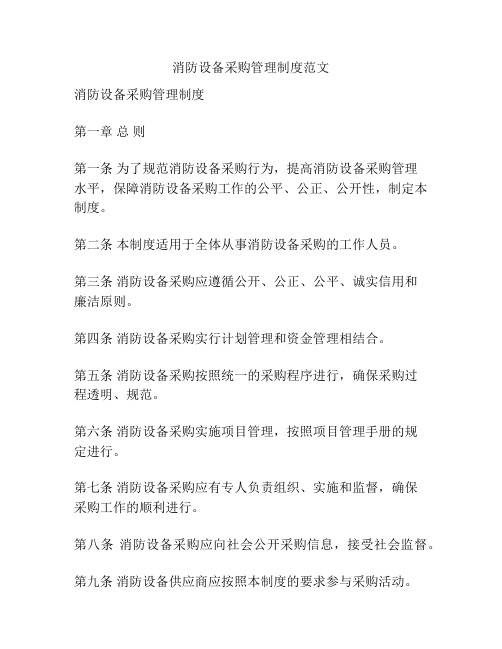 消防设备采购管理制度范文

消防设备采购管理制度

第一章 总 则

第一条 为了规范消防设备采购行为，提高消防设备采购管理水平，保障消防设备采购工作的公平、公正、公开性，制定本制度。

第二条 本制度适用于全体从事消防设备采购的工作人员。

第三条 消防设备采购应遵循公开、公正、公平、诚实信用和廉洁原则。

第四条 消防设备采购实行计划管理和资金管理相结合。

第五条 消防设备采购按照统一的采购程序进行，确保采购过程透明、规范。

第六条 消防设备采购实施项目管理，按照项目管理手册的规定进行。

第七条 消防设备采购应有专人负责组织、实施和监督，确保采购工作的顺利进行。

第八条 消防设备采购应向社会公开采购信息，接受社会监督。

第九条 消防设备供应商应按照本制度的要求参与采购活动。